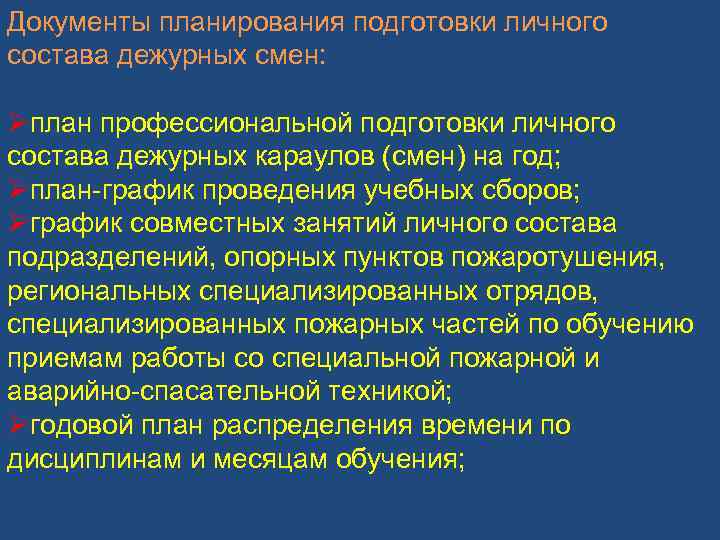 Документы планирования подготовки личного состава дежурных смен:

➢план профессиональной подготовки личного состава дежурных караулов (смен) на год;
➢план-график проведения учебных сборов;
➢график совместных занятий личного состава подразделений, опорных пунктов пожаротушения, региональных специализированных отрядов, специализированных пожарных частей по обучению приемам работы со специальной пожарной и аварийно-спасательной техникой;
➢годовой план распределения времени по дисциплинам и месяцам обучения;